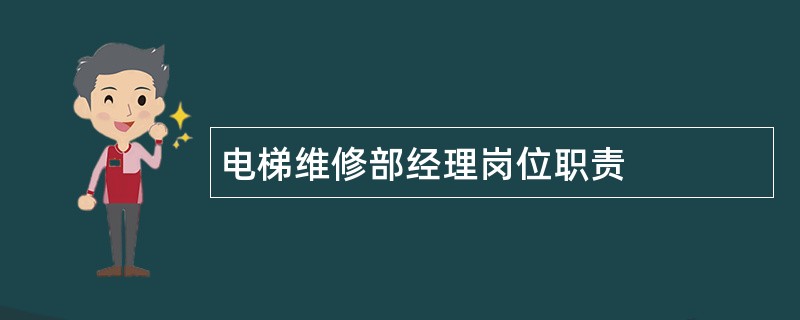 电梯维修部经理岗位职责